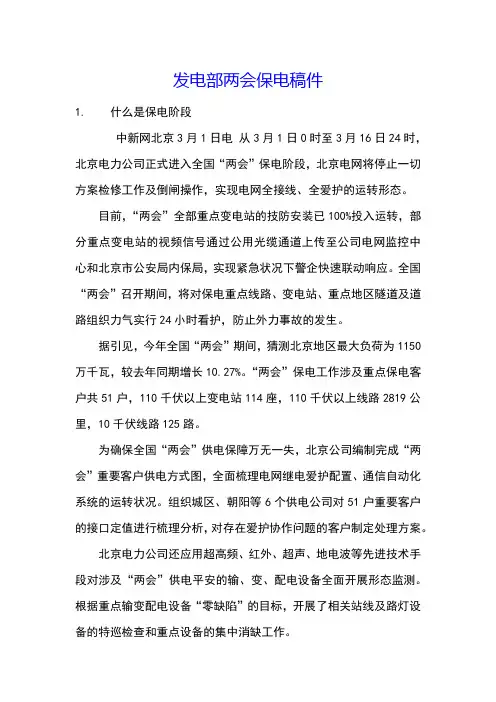 发电部两会保电稿件

1. 什么是保电阶段

中新网北京 3 月 1 日电 从 3 月 1 日 0 时至 3 月 16 日 24 时，北京电力公司正式进入全国“两会”保电阶段，北京电网将停止一切方案检修工作及倒闸操作，实现电网全接线、全爱护的运转形态。

目前，“两会”全部重点变电站的技防安装已 100%投入运转，部分重点变电站的视频信号通过公用光缆通道上传至公司电网监控中心和北京市公安局内保局，实现紧急状况下警企快速联动响应。全国“两会”召开期间，将对保电重点线路、变电站、重点地区隧道及道路组织力气实行 24 小时看护，防止外力事故的发生。

据引见，今年全国“两会”期间，猜测北京地区最大负荷为 1150 万千瓦，较去年同期增长 10.27%。“两会”保电工作涉及重点保电客户共 51 户，110 千伏以上变电站 114 座，110 千伏以上线路 2819 公里，10 千伏线路 125 路。

为确保全国“两会”供电保障万无一失，北京公司编制完成“两会”重要客户供电方式图，全面梳理电网继电爱护配置、通信自动化系统的运转状况。组织城区、朝阳等 6 个供电公司对 51 户重要客户的接口定值进行梳理分析，对存在爱护协作问题的客户制定处理方案。

北京电力公司还应用超高频、红外、超声、地电波等先进技术手段对涉及“两会”供电平安的输、变、配电设备全面开展形态监测。根据重点输变配电设备“零缺陷”的目标，开展了相关站线及路灯设备的特巡检查和重点设备的集中消缺工作。